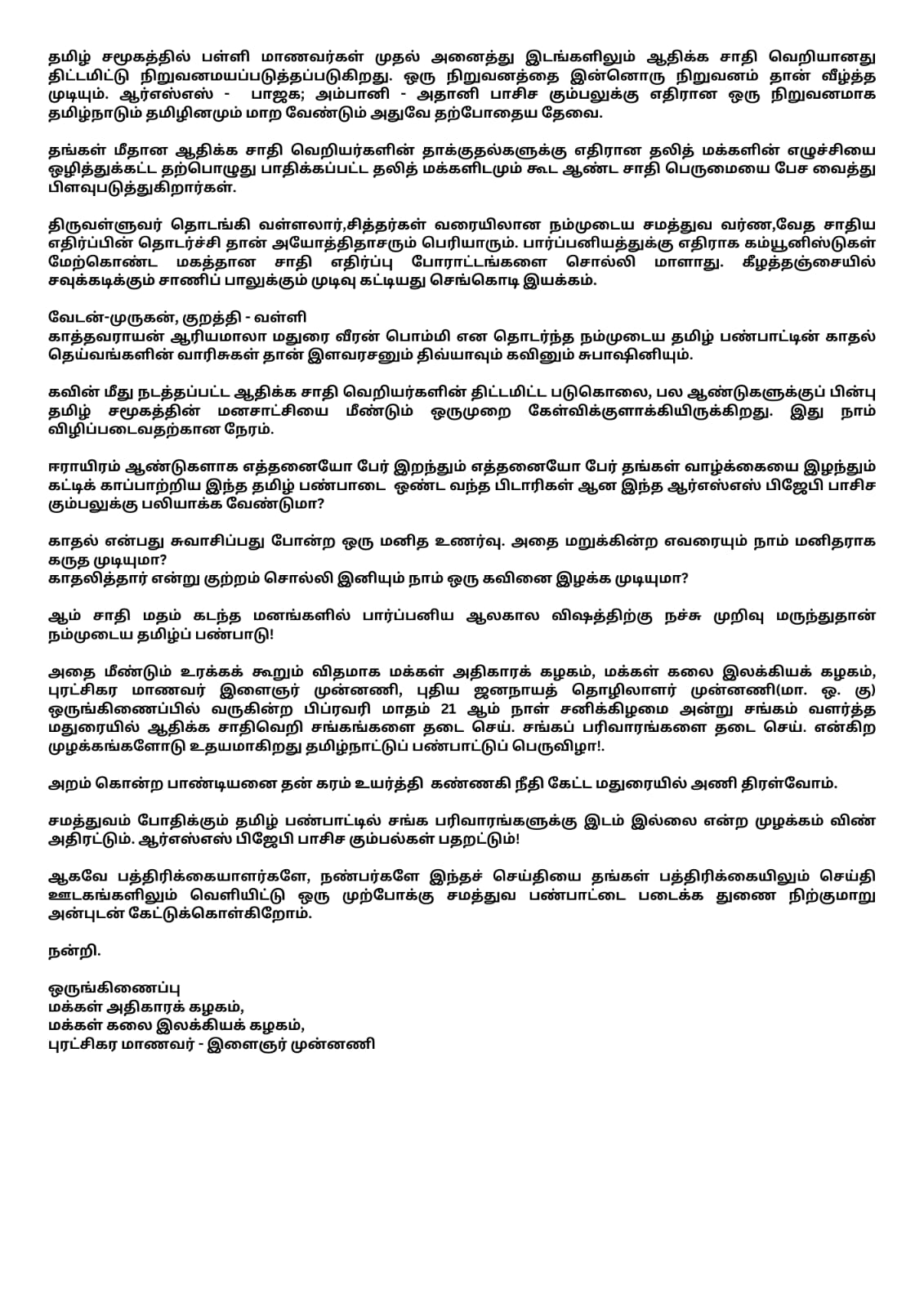 தமிழ் சமூகத்தில் பள்ளி மாணவர்கள் முதல் அனைத்து இடங்களிலும் ஆதிக்க சாதி வெறியானது திட்டமிட்டு நிறுவனமயப்படுத்தப்படுகிறது. ஒரு நிறுவனத்தை இன்னொரு நிறுவனம் தான் வீழ்த்த முடியும். ஆர்எஸ்எஸ் - பாஜக; அம்பானி - அதானி பாசிச கும்பலுக்கு எதிரான ஒரு நிறுவனமாக தமிழ்நாடும் தமிழினமும் மாற வேண்டும் அதுவே தற்போதைய தேவை.

தங்கள் மீதான ஆதிக்க சாதி வெறியர்களின் தாக்குதல்களுக்கு எதிரான தலித் மக்களின் எழுச்சியை ஒழித்துக்கட்ட தற்பொழுது பாதிக்கப்பட்ட தலித் மக்களிடமும் கூட ஆண்ட சாதி பெருமையை பேச வைத்து பிளவுபடுத்துகிறார்கள்.

திருவள்ளுவர் தொடங்கி வள்ளலார்,சித்தர்கள் வரையிலான நம்முடைய சமத்துவ வர்ண,வேத சாதிய எதிர்ப்பின் தொடர்ச்சி தான் அயோத்திதாசரும் பெரியாரும். பார்ப்பனியத்துக்கு எதிராக கம்யூனிஸ்டுகள் மேற்கொண்ட மகத்தான சாதி எதிர்ப்பு போராட்டங்களை சொல்லி மாளாது. கீழத்தஞ்சையில் சவுக்கடிக்கும் சாணிப் பாலுக்கும் முடிவு கட்டியது செங்கொடி இயக்கம்.

வேடன்-முருகன், குறத்தி - வள்ளி
காத்தவராயன் ஆரியமாலா மதுரை வீரன் பொம்மி என தொடர்ந்த நம்முடைய தமிழ் பண்பாட்டின் காதல் தெய்வங்களின் வாரிசுகள் தான் இளவரசனும் திவ்யாவும் கவினும் சுபாஷினியும்.

கவின் மீது நடத்தப்பட்ட ஆதிக்க சாதி வெறியர்களின் திட்டமிட்ட படுகொலை, பல ஆண்டுகளுக்குப் பின்பு தமிழ் சமூகத்தின் மனசாட்சியை மீண்டும் ஒருமுறை கேள்விக்குளாக்கியிருக்கிறது. இது நாம் விழிப்படைவதற்கான நேரம்.

ஈராயிரம் ஆண்டுகளாக எத்தனையோ பேர் இறந்தும் எத்தனையோ பேர் தங்கள் வாழ்க்கையை இழந்தும் கட்டிக் காப்பாற்றிய இந்த தமிழ் பண்பாடை ஒண்ட வந்த பிடாரிகள் ஆன இந்த ஆர்எஸ்எஸ் பிஜேபி பாசிச கும்பலுக்கு பலியாக்க வேண்டுமா?

காதல் என்பது சுவாசிப்பது போன்ற ஒரு மனித உணர்வு. அதை மறுக்கின்ற எவரையும் நாம் மனிதராக கருத முடியுமா?
காதலித்தார் என்று குற்றம் சொல்லி இனியும் நாம் ஒரு கவினை இழக்க முடியுமா?

ஆம் சாதி மதம் கடந்த மனங்களில் பார்ப்பனிய ஆலகால விஷத்திற்கு நச்சு முறிவு மருந்துதான் நம்முடைய தமிழ்ப் பண்பாடு!

அதை மீண்டும் உரக்கக் கூறும் விதமாக மக்கள் அதிகாரக் கழகம், மக்கள் கலை இலக்கியக் கழகம், புரட்சிகர மாணவர் இளைஞர் முன்னணி, புதிய ஜனநாயத் தொழிலாளர் முன்னணி(மா. ஒ. கு) ஒருங்கிணைப்பில் வருகின்ற பிப்ரவரி மாதம் 21 ஆம் நாள் சனிக்கிழமை அன்று சங்கம் வளர்த்த மதுரையில் ஆதிக்க சாதிவெறி சங்கங்களை தடை செய். சங்கப் பரிவாரங்களை தடை செய். என்கிற முழக்கங்களோடு உதயமாகிறது தமிழ்நாட்டுப் பண்பாட்டுப் பெருவிழா!.

அறம் கொன்ற பாண்டியனை தன் கரம் உயர்த்தி கண்ணகி நீதி கேட்ட மதுரையில் அணி திரள்வோம்.

சமத்துவம் போதிக்கும் தமிழ் பண்பாட்டில் சங்க பரிவாரங்களுக்கு இடம் இல்லை என்ற முழக்கம் விண் அதிரட்டும். ஆர்எஸ்எஸ் பிஜேபி பாசிச கும்பல்கள் பதறட்டும்!

ஆகவே பத்திரிக்கையாளர்களே, நண்பர்களே இந்தச் செய்தியை தங்கள் பத்திரிக்கையிலும் செய்தி ஊடகங்களிலும் வெளியிட்டு ஒரு முற்போக்கு சமத்துவ பண்பாட்டை படைக்க துணை நிற்குமாறு அன்புடன் கேட்டுக்கொள்கிறோம்.

நன்றி.

ஒருங்கிணைப்பு
மக்கள் அதிகாரக் கழகம்,
மக்கள் கலை இலக்கியக் கழகம்,
புரட்சிகர மாணவர் - இளைஞர் முன்னணி